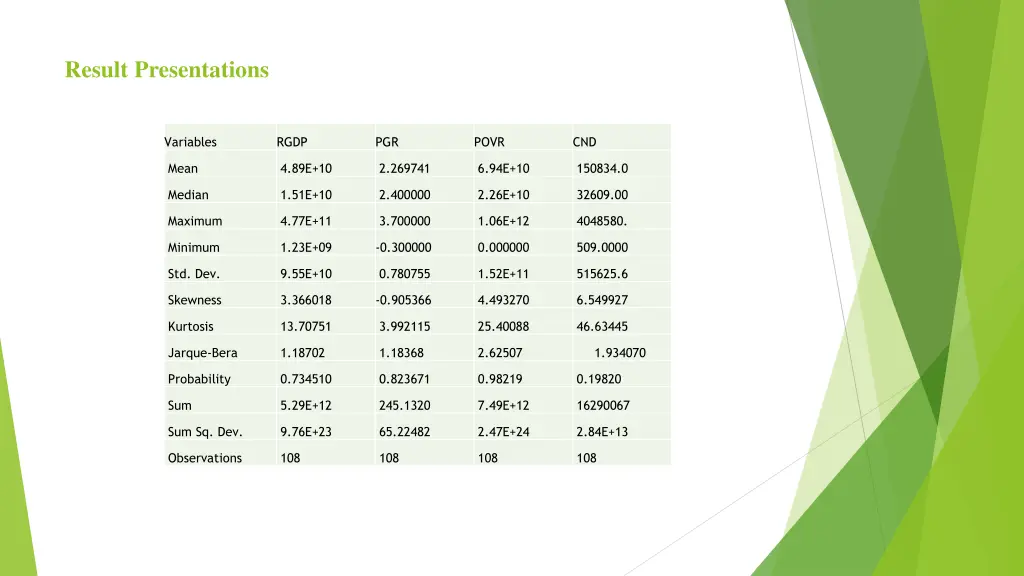 Result Presentations

| Variables | RGDP | PGR | POVR | CND |
|---|---|---|---|---|
| Mean | 4.89E+10 | 2.269741 | 6.94E+10 | 150834.0 |
| Median | 1.51E+10 | 2.400000 | 2.26E+10 | 32609.00 |
| Maximum | 4.77E+11 | 3.700000 | 1.06E+12 | 4048580. |
| Minimum | 1.23E+09 | -0.300000 | 0.000000 | 509.0000 |
| Std. Dev. | 9.55E+10 | 0.780755 | 1.52E+11 | 515625.6 |
| Skewness | 3.366018 | -0.905366 | 4.493270 | 6.549927 |
| Kurtosis | 13.70751 | 3.992115 | 25.40088 | 46.63445 |
| Jarque-Bera | 1.18702 | 1.18368 | 2.62507 | 1.934070 |
| Probability | 0.734510 | 0.823671 | 0.98219 | 0.19820 |
| Sum | 5.29E+12 | 245.1320 | 7.49E+12 | 16290067 |
| Sum Sq. Dev. | 9.76E+23 | 65.22482 | 2.47E+24 | 2.84E+13 |
| Observations | 108 | 108 | 108 | 108 |